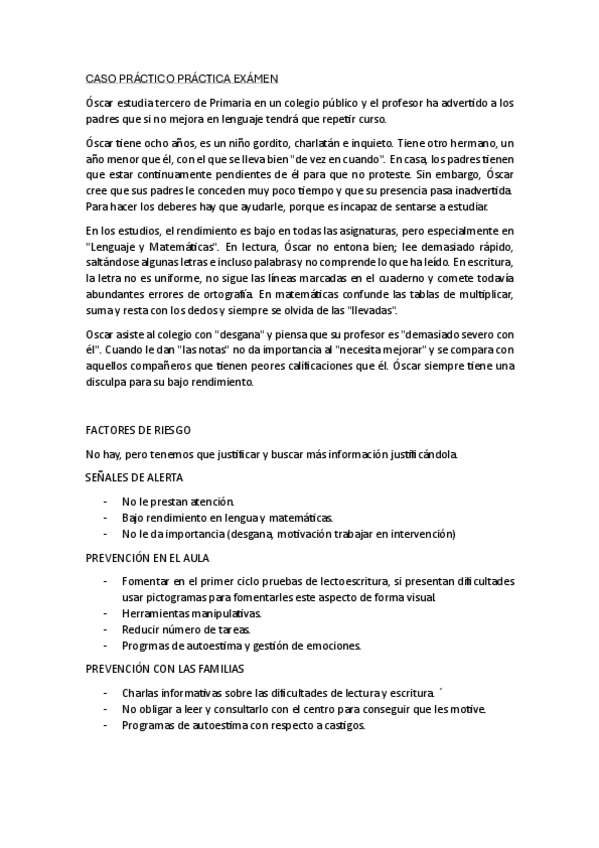 CASO PRÁCTICO PRÁCTICA EXÁMEN

Óscar estudia tercero de Primaria en un colegio público y el profesor ha advertido a los padres que si no mejora en lenguaje tendrá que repetir curso.

Óscar tiene ocho años, es un niño gordito, charlatán e inquieto. Tiene otro hermano, un año menor que él, con el que se lleva bien "de vez en cuando". En casa, los padres tienen que estar continuamente pendientes de él para que no proteste. Sin embargo, Óscar cree que sus padres le conceden muy poco tiempo y que su presencia pasa inadvertida. Para hacer los deberes hay que ayudarle, porque es incapaz de sentarse a estudiar.

En los estudios, el rendimiento es bajo en todas las asignaturas, pero especialmente en "Lenguaje y Matemáticas". En lectura, Óscar no entona bien; lee demasiado rápido, saltándose algunas letras e incluso palabras y no comprende lo que ha leído. En escritura, la letra no es uniforme, no sigue las líneas marcadas en el cuaderno y comete todavía abundantes errores de ortografía. En matemáticas confunde las tablas de multiplicar, suma y resta con los dedos y siempre se olvida de las "llevadas".

Oscar asiste al colegio con "desgana" y piensa que su profesor es "demasiado severo con él". Cuando le dan "las notas" no da importancia al "necesita mejorar" y se compara con aquellos compañeros que tienen peores calificaciones que él. Óscar siempre tiene una disculpa para su bajo rendimiento.

FACTORES DE RIESGO

No hay, pero tenemos que justificar y buscar más información justificándola.

SEÑALES DE ALERTA

- No le prestan atención.
- Bajo rendimiento en lengua y matemáticas.
- No le da importancia (desgana, motivación trabajar en intervención)

PREVENCIÓN EN EL AULA

- Fomentar en el primer ciclo pruebas de lectoescritura, si presentan dificultades usar pictogramas para fomentarles este aspecto de forma visual.
- Herramientas manipulativas.
- Reducir número de tareas.
- Progrmas de autoestima y gestión de emociones.

PREVENCIÓN CON LAS FAMILIAS

- Charlas informativas sobre las dificultades de lectura y escritura. ´
- No obligar a leer y consultarlo con el centro para conseguir que les motive.
- Programas de autoestima con respecto a castigos.